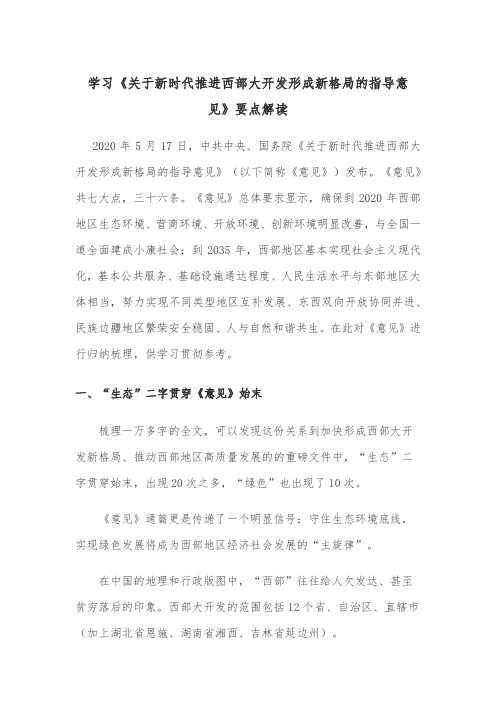 学习《关于新时代推进西部大开发形成新格局的指导意见》要点解读

2020 年 5 月 17 日，中共中央、国务院《关于新时代推进西部大开发形成新格局的指导意见》（以下简称《意见》）发布。《意见》共七大点，三十六条。《意见》总体要求显示，确保到 2020 年西部地区生态环境、营商环境、开放环境、创新环境明显改善，与全国一道全面建成小康社会；到 2035 年，西部地区基本实现社会主义现代化，基本公共服务、基础设施通达程度、人民生活水平与东部地区大体相当，努力实现不同类型地区互补发展、东西双向开放协同并进、民族边疆地区繁荣安全稳固、人与自然和谐共生。在此对《意见》进行归纳梳理，供学习贯彻参考。

一、“生态”二字贯穿《意见》始末

梳理一万多字的全文，可以发现这份关系到加快形成西部大开发新格局、推动西部地区高质量发展的的重磅文件中，“生态”二字贯穿始末，出现 20 次之多，“绿色”也出现了 10 次。

《意见》通篇更是传递了一个明显信号：守住生态环境底线，实现绿色发展将成为西部地区经济社会发展的“主旋律”。

在中国的地理和行政版图中，“西部”往往给人欠发达、甚至贫穷落后的印象。西部大开发的范围包括 12 个省、自治区、直辖市（加上湖北省恩施、湖南省湘西、吉林省延边州）。